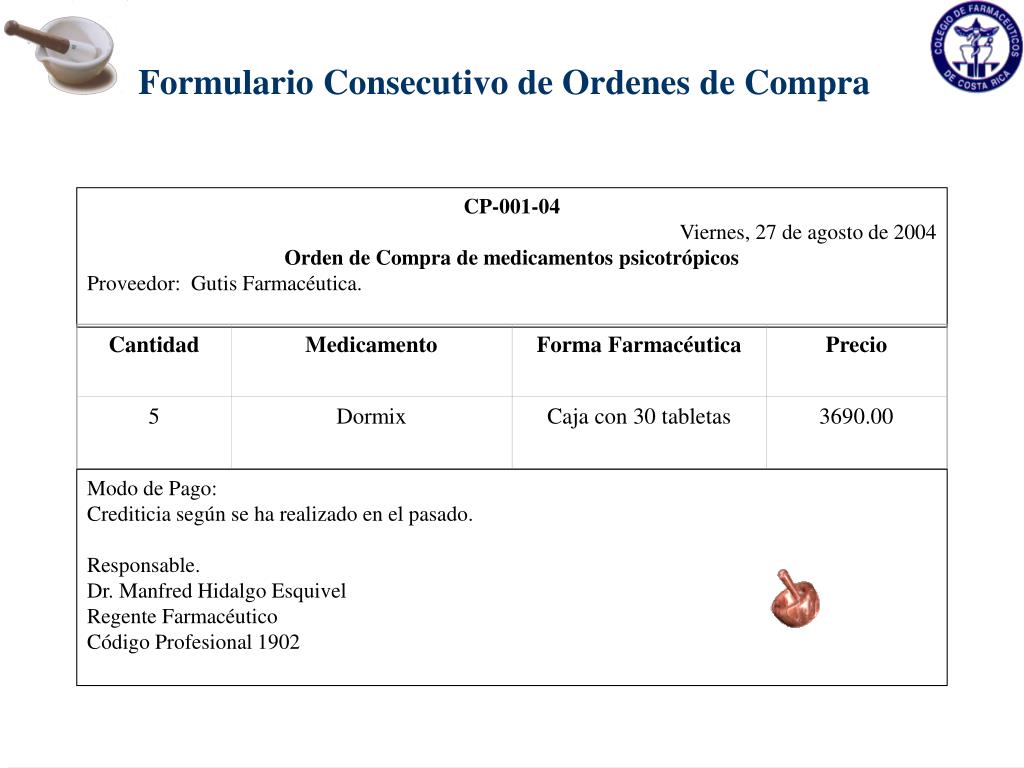 COLEGIO DE FARMACEUTICOS DE COSTA RICA

Formulario Consecutivo de Ordenes de Compra

CP-001-04

Viernes, 27 de agosto de 2004

Orden de Compra de medicamentos psicotrópicos

Proveedor: Gutis Farmacéutica.

| Cantidad | Medicamento | Forma Farmacéutica | Precio |
|---|---|---|---|
| 5 | Dormix | Caja con 30 tabletas | 3690.00 |

Modo de Pago:
Crediticia según se ha realizado en el pasado.

Responsable.
Dr. Manfred Hidalgo Esquivel
Regente Farmacéutico
Código Profesional 1902